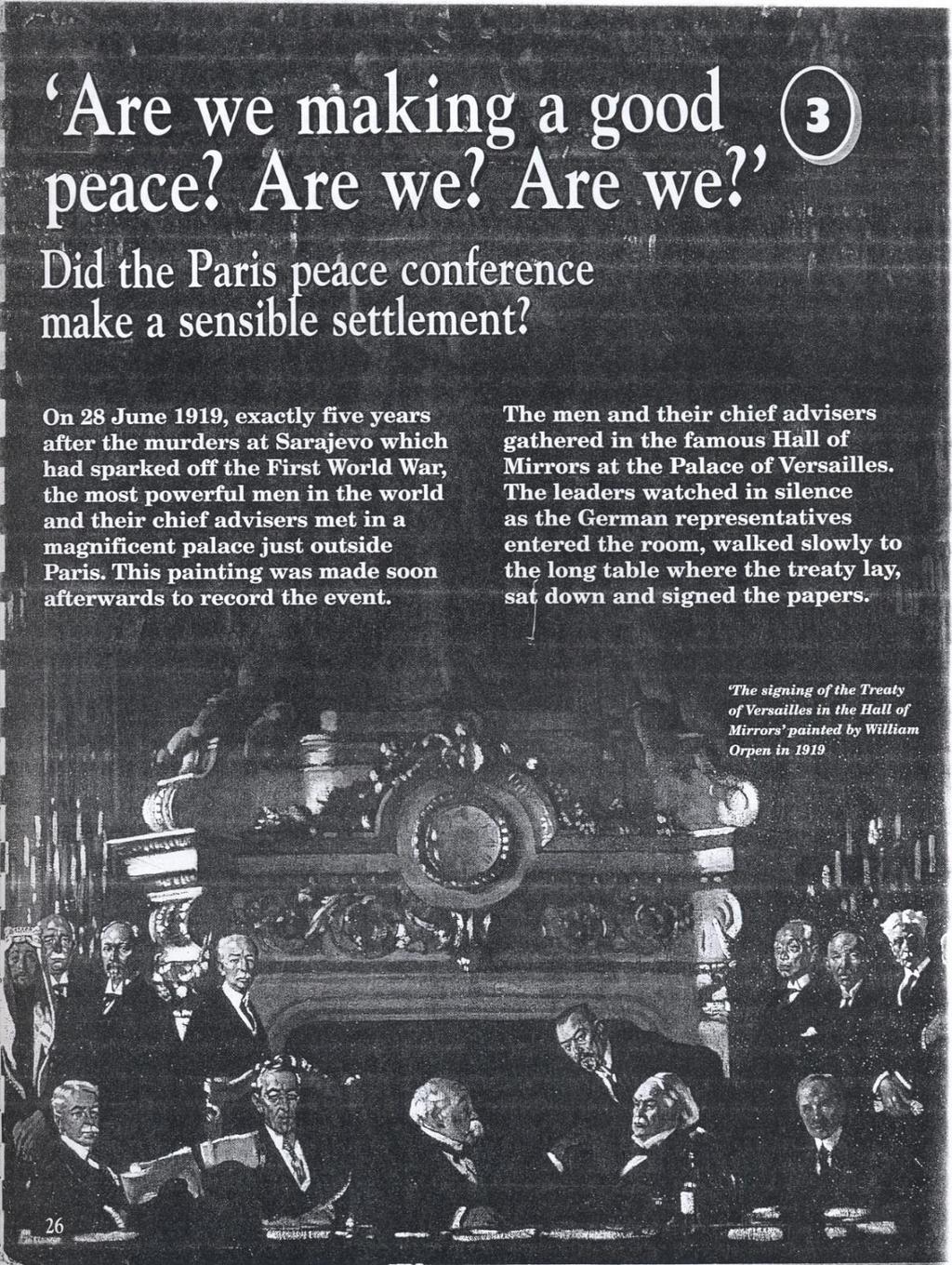 'Are we making a good peace? Are we? Are we?'

3

Did the Paris peace conference make a sensible settlement?

On 28 June 1919, exactly five years after the murders at Sarajevo which had sparked off the First World War, the most powerful men in the world and their chief advisers met in a magnificent palace just outside Paris. This painting was made soon afterwards to record the event.

The men and their chief advisers gathered in the famous Hall of Mirrors at the Palace of Versailles. The leaders watched in silence as the German representatives entered the room, walked slowly to the long table where the treaty lay, sat down and signed the papers.

'The signing of the Treaty of Versailles in the Hall of Mirrors' painted by William Orpen in 1919

26